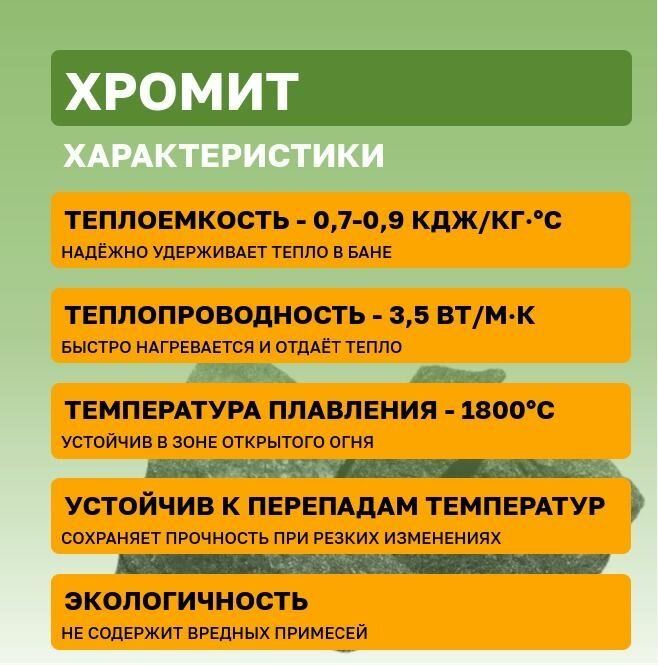 ХРОМИТ

ХАРАКТЕРИСТИКИ

ТЕПЛОЕМКОСТЬ - 0,7-0,9 КДЖ/КГ·°С
НАДЁЖНО УДЕРЖИВАЕТ ТЕПЛО В БАНЕ

ТЕПЛОПРОВОДНОСТЬ - 3,5 ВТ/М·К
БЫСТРО НАГРЕВАЕТСЯ И ОТДАЁТ ТЕПЛО

ТЕМПЕРАТУРА ПЛАВЛЕНИЯ - 1800°С
УСТОЙЧИВ В ЗОНЕ ОТКРЫТОГО ОГНЯ

УСТОЙЧИВ К ПЕРЕПАДАМ ТЕМПЕРАТУР
СОХРАНЯЕТ ПРОЧНОСТЬ ПРИ РЕЗКИХ ИЗМЕНЕНИЯХ

ЭКОЛОГИЧНОСТЬ
НЕ СОДЕРЖИТ ВРЕДНЫХ ПРИМЕСЕЙ